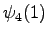 $\psi_4(1)$